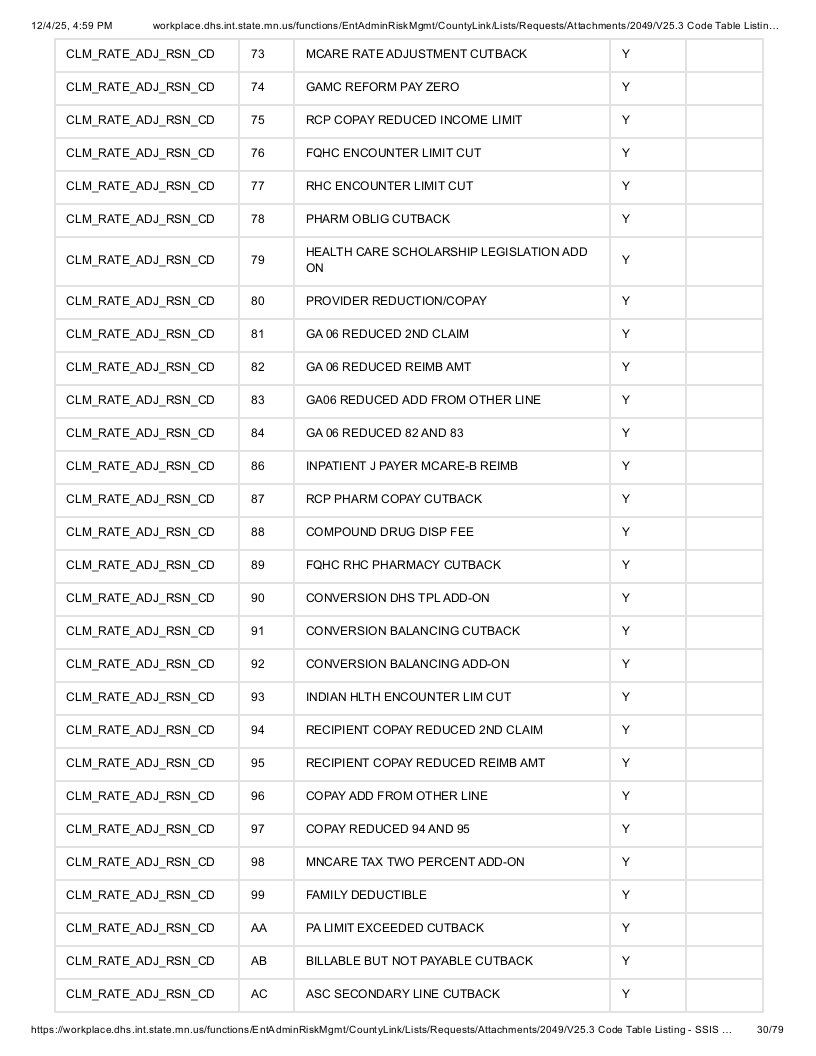 12/4/25, 4:59 PM workplace.dhs.int.state.mn.us/functions/EntAdminRiskMgmt/CountyLink/Lists/Requests/Attachments/2049/V25.3 Code Table Listin…

| CLM_RATE_ADJ_RSN_CD | 73 | MCARE RATE ADJUSTMENT CUTBACK | Y | |
|---|---|---|---|---|
| CLM_RATE_ADJ_RSN_CD | 74 | GAMC REFORM PAY ZERO | Y | |
| CLM_RATE_ADJ_RSN_CD | 75 | RCP COPAY REDUCED INCOME LIMIT | Y | |
| CLM_RATE_ADJ_RSN_CD | 76 | FQHC ENCOUNTER LIMIT CUT | Y | |
| CLM_RATE_ADJ_RSN_CD | 77 | RHC ENCOUNTER LIMIT CUT | Y | |
| CLM_RATE_ADJ_RSN_CD | 78 | PHARM OBLIG CUTBACK | Y | |
| CLM_RATE_ADJ_RSN_CD | 79 | HEALTH CARE SCHOLARSHIP LEGISLATION ADD ON | Y | |
| CLM_RATE_ADJ_RSN_CD | 80 | PROVIDER REDUCTION/COPAY | Y | |
| CLM_RATE_ADJ_RSN_CD | 81 | GA 06 REDUCED 2ND CLAIM | Y | |
| CLM_RATE_ADJ_RSN_CD | 82 | GA 06 REDUCED REIMB AMT | Y | |
| CLM_RATE_ADJ_RSN_CD | 83 | GA06 REDUCED ADD FROM OTHER LINE | Y | |
| CLM_RATE_ADJ_RSN_CD | 84 | GA 06 REDUCED 82 AND 83 | Y | |
| CLM_RATE_ADJ_RSN_CD | 86 | INPATIENT J PAYER MCARE-B REIMB | Y | |
| CLM_RATE_ADJ_RSN_CD | 87 | RCP PHARM COPAY CUTBACK | Y | |
| CLM_RATE_ADJ_RSN_CD | 88 | COMPOUND DRUG DISP FEE | Y | |
| CLM_RATE_ADJ_RSN_CD | 89 | FQHC RHC PHARMACY CUTBACK | Y | |
| CLM_RATE_ADJ_RSN_CD | 90 | CONVERSION DHS TPL ADD-ON | Y | |
| CLM_RATE_ADJ_RSN_CD | 91 | CONVERSION BALANCING CUTBACK | Y | |
| CLM_RATE_ADJ_RSN_CD | 92 | CONVERSION BALANCING ADD-ON | Y | |
| CLM_RATE_ADJ_RSN_CD | 93 | INDIAN HLTH ENCOUNTER LIM CUT | Y | |
| CLM_RATE_ADJ_RSN_CD | 94 | RECIPIENT COPAY REDUCED 2ND CLAIM | Y | |
| CLM_RATE_ADJ_RSN_CD | 95 | RECIPIENT COPAY REDUCED REIMB AMT | Y | |
| CLM_RATE_ADJ_RSN_CD | 96 | COPAY ADD FROM OTHER LINE | Y | |
| CLM_RATE_ADJ_RSN_CD | 97 | COPAY REDUCED 94 AND 95 | Y | |
| CLM_RATE_ADJ_RSN_CD | 98 | MNCARE TAX TWO PERCENT ADD-ON | Y | |
| CLM_RATE_ADJ_RSN_CD | 99 | FAMILY DEDUCTIBLE | Y | |
| CLM_RATE_ADJ_RSN_CD | AA | PA LIMIT EXCEEDED CUTBACK | Y | |
| CLM_RATE_ADJ_RSN_CD | AB | BILLABLE BUT NOT PAYABLE CUTBACK | Y | |
| CLM_RATE_ADJ_RSN_CD | AC | ASC SECONDARY LINE CUTBACK | Y | |

https://workplace.dhs.int.state.mn.us/functions/EntAdminRiskMgmt/CountyLink/Lists/Requests/Attachments/2049/V25.3 Code Table Listing - SSIS … 30/79